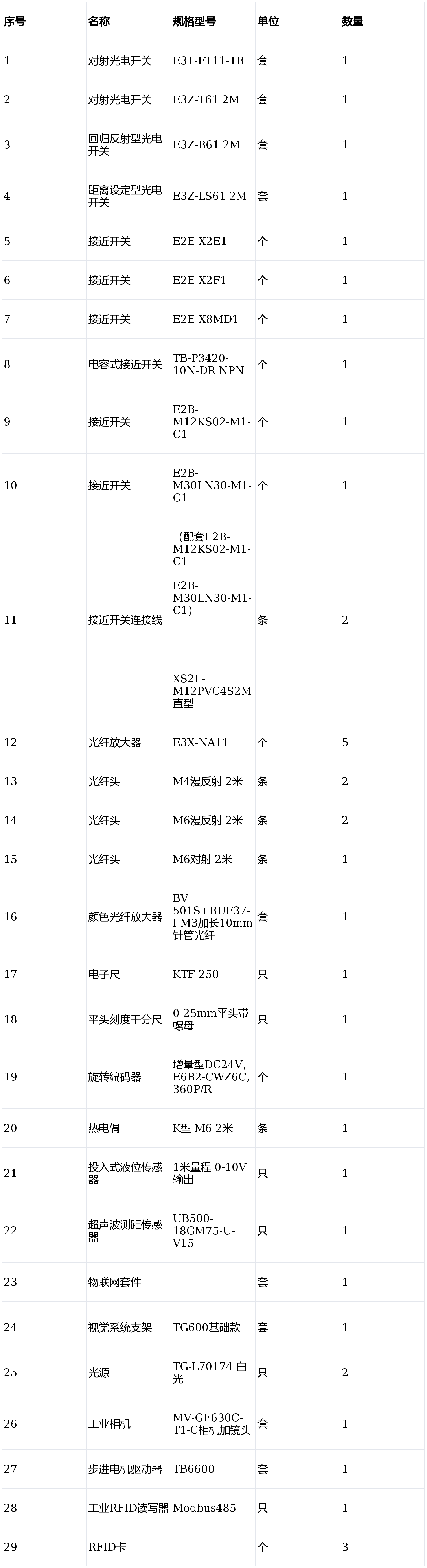 | 序号 | 名称 | 规格型号 | 单位 | 数量 |
|---|---|---|---|---|
| 1 | 对射光电开关 | E3T-FT11-TB | 套 | 1 |
| 2 | 对射光电开关 | E3Z-T61 2M | 套 | 1 |
| 3 | 回归反射型光电开关 | E3Z-B61 2M | 套 | 1 |
| 4 | 距离设定型光电开关 | E3Z-LS61 2M | 套 | 1 |
| 5 | 接近开关 | E2E-X2E1 | 个 | 1 |
| 6 | 接近开关 | E2E-X2F1 | 个 | 1 |
| 7 | 接近开关 | E2E-X8MD1 | 个 | 1 |
| 8 | 电容式接近开关 | TB-P3420-10N-DR NPN | 个 | 1 |
| 9 | 接近开关 | E2B-M12KS02-M1-C1 | 个 | 1 |
| 10 | 接近开关 | E2B-M30LN30-M1-C1 | 个 | 1 |
| 11 | 接近开关连接线 | （配套E2B-M12KS02-M1-C1 E2B-M30LN30-M1-C1） XS2F-M12PVC4S2M直型 | 条 | 2 |
| 12 | 光纤放大器 | E3X-NA11 | 个 | 5 |
| 13 | 光纤头 | M4漫反射 2米 | 条 | 2 |
| 14 | 光纤头 | M6漫反射 2米 | 条 | 2 |
| 15 | 光纤头 | M6对射 2米 | 条 | 1 |
| 16 | 颜色光纤放大器 | BV-501S+BUF37-I M3加长10mm针管光纤 | 套 | 1 |
| 17 | 电子尺 | KTF-250 | 只 | 1 |
| 18 | 平头刻度千分尺 | 0-25mm平头带螺母 | 只 | 1 |
| 19 | 旋转编码器 | 增量型DC24V, E6B2-CWZ6C, 360P/R | 个 | 1 |
| 20 | 热电偶 | K型 M6 2米 | 条 | 1 |
| 21 | 投入式液位传感器 | 1米量程 0-10V输出 | 只 | 1 |
| 22 | 超声波测距传感器 | UB500-18GM75-U-V15 | 只 | 1 |
| 23 | 物联网套件 |  | 套 | 1 |
| 24 | 视觉系统支架 | TG600基础款 | 套 | 1 |
| 25 | 光源 | TG-L70174 白光 | 只 | 2 |
| 26 | 工业相机 | MV-GE630C-T1-C相机加镜头 | 套 | 1 |
| 27 | 步进电机驱动器 | TB6600 | 套 | 1 |
| 28 | 工业RFID读写器 | Modbus485 | 只 | 1 |
| 29 | RFID卡 |  | 个 | 3 |